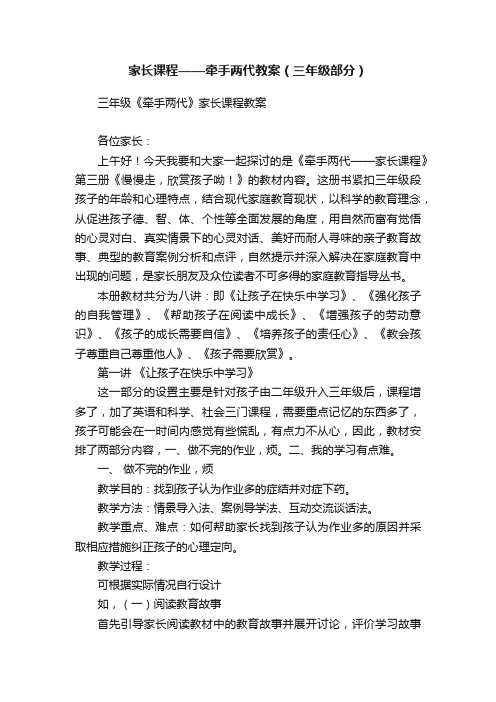 家长课程——牵手两代教案（三年级部分）

三年级《牵手两代》家长课程教案

各位家长：

上午好！今天我要和大家一起探讨的是《牵手两代——家长课程》第三册《慢慢走，欣赏孩子呦！》的教材内容。这册书紧扣三年级段孩子的年龄和心理特点，结合现代家庭教育现状，以科学的教育理念，从促进孩子德、智、体、个性等全面发展的角度，用自然而富有觉悟的心灵对白、真实情景下的心灵对话、美好而耐人寻味的亲子教育故事、典型的教育案例分析和点评，自然提示并深入解决在家庭教育中出现的问题，是家长朋友及众位读者不可多得的家庭教育指导丛书。

本册教材共分为八讲：即《让孩子在快乐中学习》、《强化孩子的自我管理》、《帮助孩子在阅读中成长》、《增强孩子的劳动意识》、《孩子的成长需要自信》、《培养孩子的责任心》、《教会孩子尊重自己尊重他人》、《孩子需要欣赏》。

第一讲 《让孩子在快乐中学习》

这一部分的设置主要是针对孩子由二年级升入三年级后，课程增多了，加了英语和科学、社会三门课程，需要重点记忆的东西多了，孩子可能会在一时间内感觉有些慌乱，有点力不从心，因此，教材安排了两部分内容，一、做不完的作业，烦。二、我的学习有点难。

一、 做不完的作业，烦

教学目的：找到孩子认为作业多的症结并对症下药。

教学方法：情景导入法、案例导学法、互动交流谈话法。

教学重点、难点：如何帮助家长找到孩子认为作业多的原因并采取相应措施纠正孩子的心理定向。

教学过程：

可根据实际情况自行设计

如，（一）阅读教育故事

首先引导家长阅读教材中的教育故事并展开讨论，评价学习故事